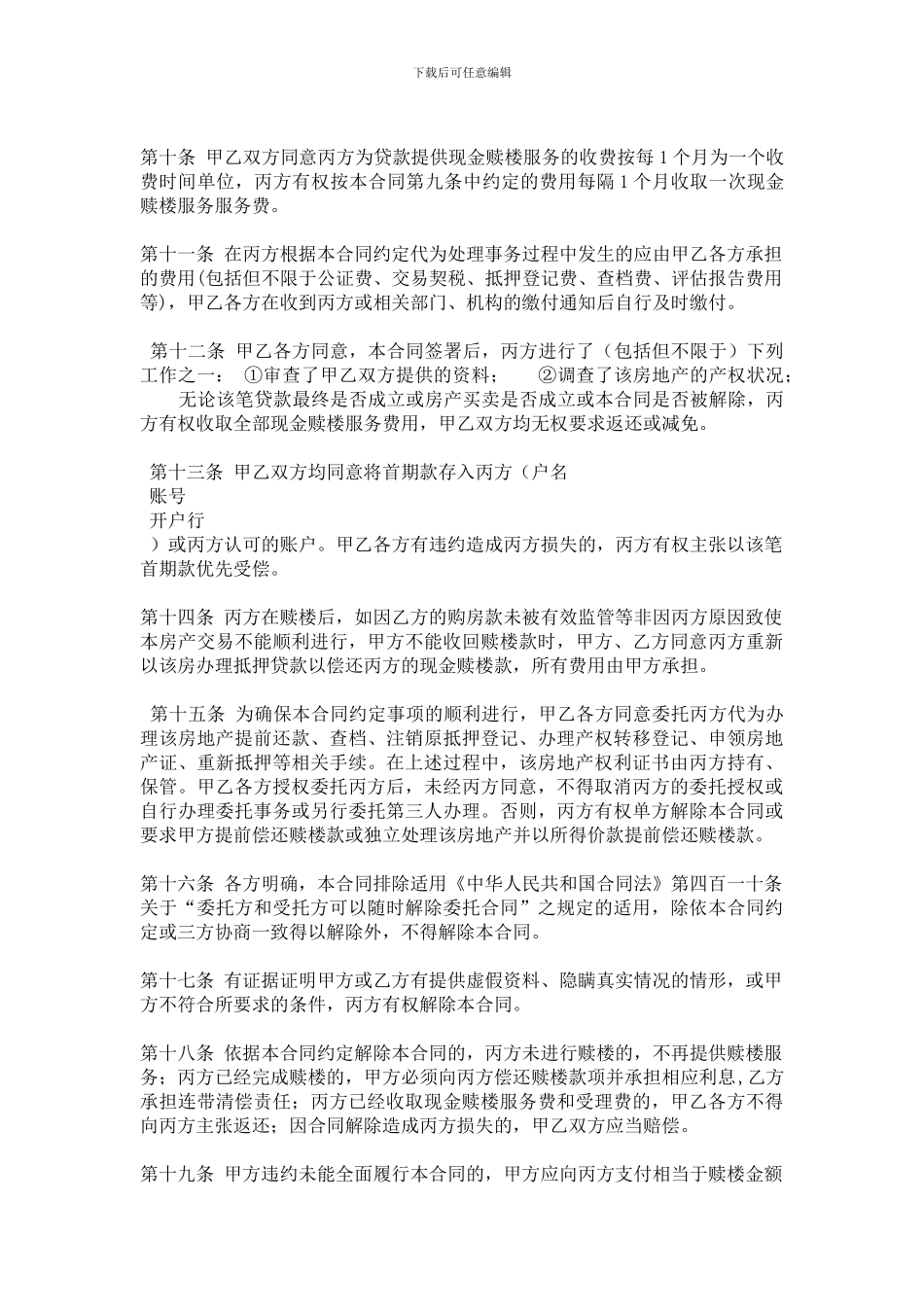 下载后可任意编辑

第十条 甲乙双方同意丙方为贷款提供现金赎楼服务的收费按每 1 个月为一个收费时间单位，丙方有权按本合同第九条中约定的费用每隔 1 个月收取一次现金赎楼服务服务费。

第十一条 在丙方根据本合同约定代为处理事务过程中发生的应由甲乙各方承担的费用(包括但不限于公证费、交易契税、抵押登记费、查档费、评估报告费用等)，甲乙各方在收到丙方或相关部门、机构的缴付通知后自行及时缴付。

第十二条 甲乙各方同意，本合同签署后，丙方进行了（包括但不限于）下列工作之一： ①审查了甲乙双方提供的资料； ②调查了该房地产的产权状况；
无论该笔贷款最终是否成立或房产买卖是否成立或本合同是否被解除，丙方有权收取全部现金赎楼服务费用，甲乙双方均无权要求返还或减免。

第十三条 甲乙双方均同意将首期款存入丙方（户名
账号
开户行
）或丙方认可的账户。甲乙各方有违约造成丙方损失的，丙方有权主张以该笔首期款优先受偿。

第十四条 丙方在赎楼后，如因乙方的购房款未被有效监管等非因丙方原因致使本房产交易不能顺利进行，甲方不能收回赎楼款时，甲方、乙方同意丙方重新以该房办理抵押贷款以偿还丙方的现金赎楼款，所有费用由甲方承担。

第十五条 为确保本合同约定事项的顺利进行，甲乙各方同意委托丙方代为办理该房地产提前还款、查档、注销原抵押登记、办理产权转移登记、申领房地产证、重新抵押等相关手续。在上述过程中，该房地产权利证书由丙方持有、保管。甲乙各方授权委托丙方后，未经丙方同意，不得取消丙方的委托授权或自行办理委托事务或另行委托第三人办理。否则，丙方有权单方解除本合同或要求甲方提前偿还赎楼款或独立处理该房地产并以所得价款提前偿还赎楼款。

第十六条 各方明确，本合同排除适用《中华人民共和国合同法》第四百一十条关于“委托方和受托方可以随时解除委托合同”之规定的适用，除依本合同约定或三方协商一致得以解除外，不得解除本合同。

第十七条 有证据证明甲方或乙方有提供虚假资料、隐瞒真实情况的情形，或甲方不符合所要求的条件，丙方有权解除本合同。

第十八条 依据本合同约定解除本合同的，丙方未进行赎楼的，不再提供赎楼服务；丙方已经完成赎楼的，甲方必须向丙方偿还赎楼款项并承担相应利息,乙方承担连带清偿责任；丙方已经收取现金赎楼服务费和受理费的，甲乙各方不得向丙方主张返还；因合同解除造成丙方损失的，甲乙双方应当赔偿。

第十九条 甲方违约未能全面履行本合同的，甲方应向丙方支付相当于赎楼金额